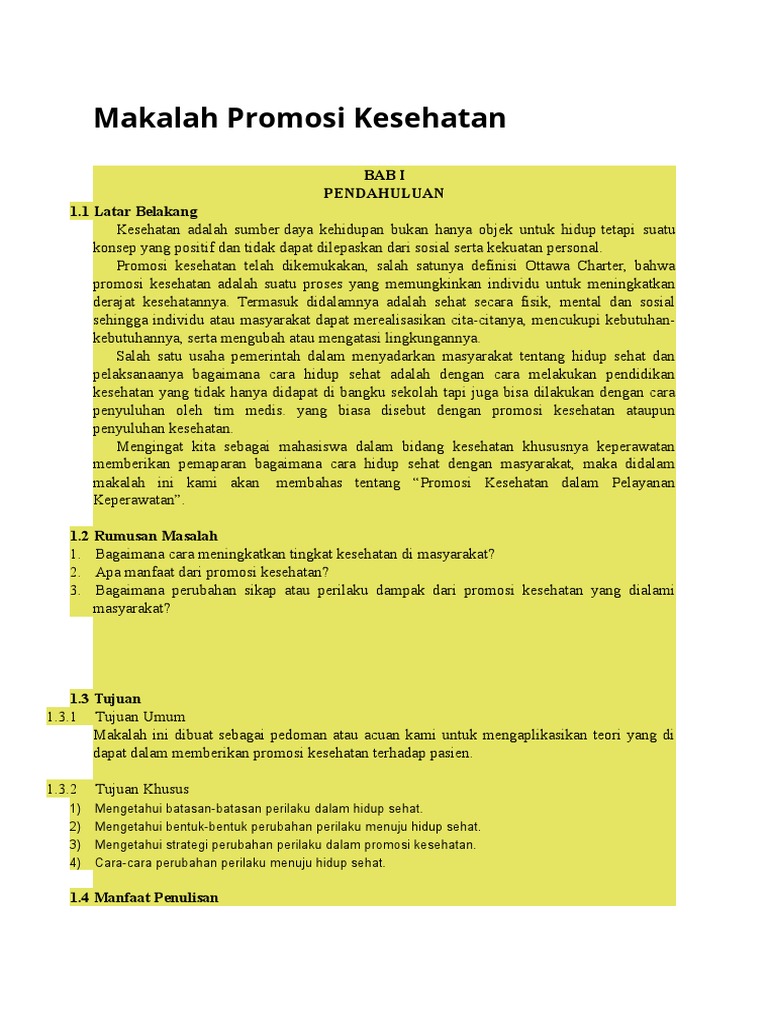 Makalah Promosi Kesehatan

BAB I
PENDAHULUAN

1.1 Latar Belakang

Kesehatan adalah sumber daya kehidupan bukan hanya objek untuk hidup tetapi suatu konsep yang positif dan tidak dapat dilepaskan dari sosial serta kekuatan personal.

Promosi kesehatan telah dikemukakan, salah satunya definisi Ottawa Charter, bahwa promosi kesehatan adalah suatu proses yang memungkinkan individu untuk meningkatkan derajat kesehatannya. Termasuk didalamnya adalah sehat secara fisik, mental dan sosial sehingga individu atau masyarakat dapat merealisasikan cita-citanya, mencukupi kebutuhan-kebutuhannya, serta mengubah atau mengatasi lingkungannya.

Salah satu usaha pemerintah dalam menyadarkan masyarakat tentang hidup sehat dan pelaksanaanya bagaimana cara hidup sehat adalah dengan cara melakukan pendidikan kesehatan yang tidak hanya didapat di bangku sekolah tapi juga bisa dilakukan dengan cara penyuluhan oleh tim medis. yang biasa disebut dengan promosi kesehatan ataupun penyuluhan kesehatan.

Mengingat kita sebagai mahasiswa dalam bidang kesehatan khususnya keperawatan memberikan pemaparan bagaimana cara hidup sehat dengan masyarakat, maka didalam makalah ini kami akan membahas tentang “Promosi Kesehatan dalam Pelayanan Keperawatan”.

1.2 Rumusan Masalah
1. Bagaimana cara meningkatkan tingkat kesehatan di masyarakat?
2. Apa manfaat dari promosi kesehatan?
3. Bagaimana perubahan sikap atau perilaku dampak dari promosi kesehatan yang dialami masyarakat?

1.3 Tujuan
1.3.1 Tujuan Umum
Makalah ini dibuat sebagai pedoman atau acuan kami untuk mengaplikasikan teori yang di dapat dalam memberikan promosi kesehatan terhadap pasien.

1.3.2 Tujuan Khusus
1) Mengetahui batasan-batasan perilaku dalam hidup sehat.
2) Mengetahui bentuk-bentuk perubahan perilaku menuju hidup sehat.
3) Mengetahui strategi perubahan perilaku dalam promosi kesehatan.
4) Cara-cara perubahan perilaku menuju hidup sehat.

1.4 Manfaat Penulisan